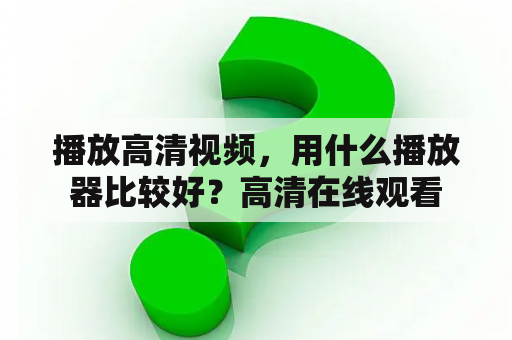 播放高清视频，用什么播放器比较好？高清在线观看